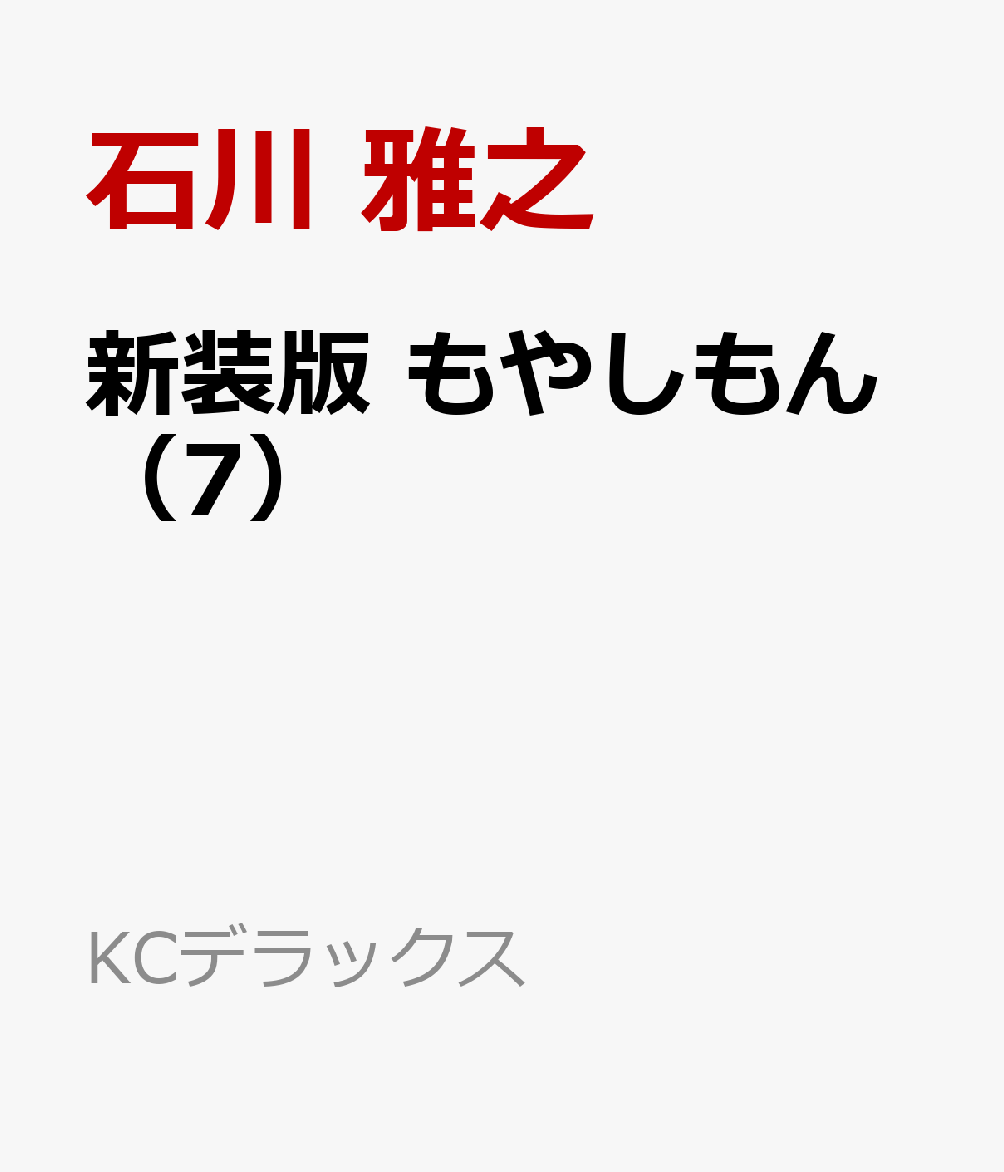 石川 雅之

新装版 もやしもん（7）

KCデラックス